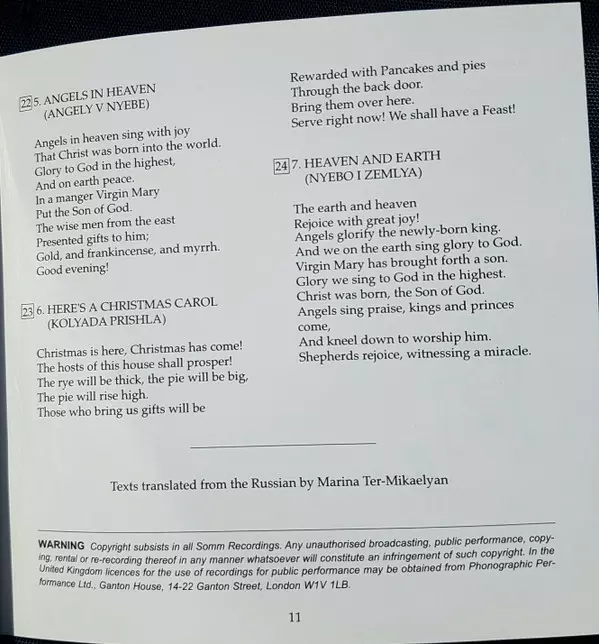 22 5. ANGELS IN HEAVEN
(ANGELY V NYEBE)

Angels in heaven sing with joy
That Christ was born into the world.
Glory to God in the highest,
And on earth peace.
In a manger Virgin Mary
Put the Son of God.
The wise men from the east
Presented gifts to him;
Gold, and frankincense, and myrrh.
Good evening!

23 6. HERE'S A CHRISTMAS CAROL
(KOLYADA PRISHLA)

Christmas is here, Christmas has come!
The hosts of this house shall prosper!
The rye will be thick, the pie will be big,
The pie will rise high.
Those who bring us gifts will be
Rewarded with Pancakes and pies
Through the back door.
Bring them over here.
Serve right now! We shall have a Feast!

24 7. HEAVEN AND EARTH
(NYEBO I ZEMLYA)

The earth and heaven
Rejoice with great joy!
Angels glorify the newly-born king.
And we on the earth sing glory to God.
Virgin Mary has brought forth a son.
Glory we sing to God in the highest.
Christ was born, the Son of God.
Angels sing praise, kings and princes come,
And kneel down to worship him.
Shepherds rejoice, witnessing a miracle.

Texts translated from the Russian by Marina Ter-Mikaelyan

WARNING Copyright subsists in all Somm Recordings. Any unauthorised broadcasting, public performance, copying, rental or re-recording thereof in any manner whatsoever will constitute an infringement of such copyright. In the United Kingdom licences for the use of recordings for public performance may be obtained from Phonographic Performance Ltd., Ganton House, 14-22 Ganton Street, London W1V 1LB.

11